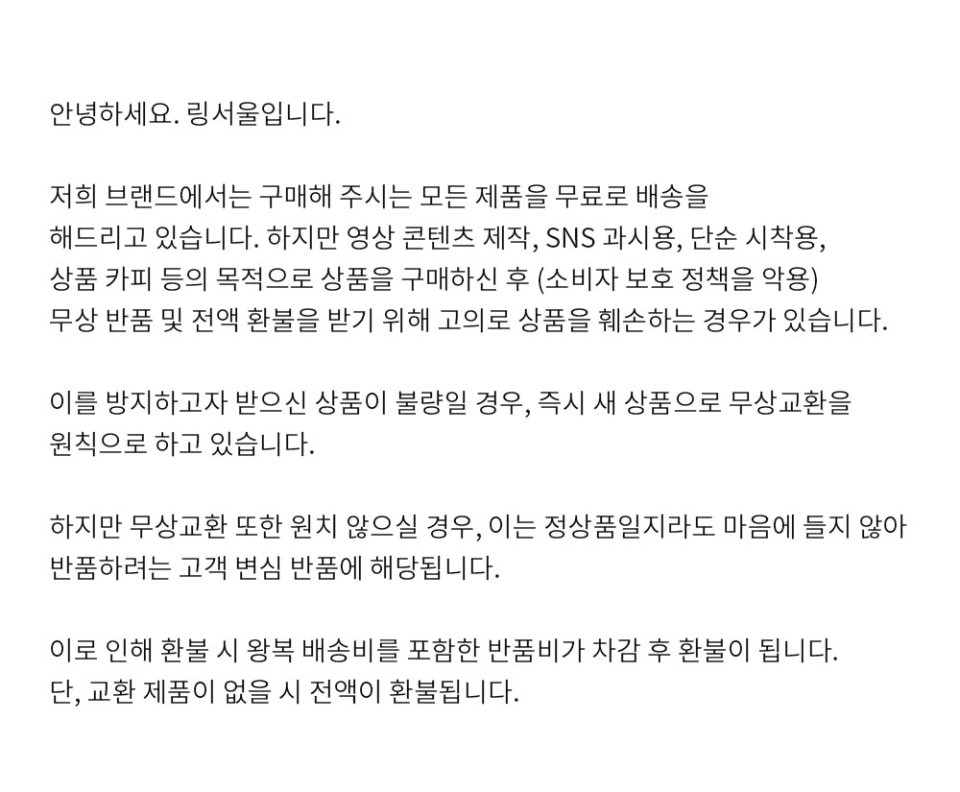 안녕하세요. 링서울입니다.

저희 브랜드에서는 구매해 주시는 모든 제품을 무료로 배송을 해드리고 있습니다. 하지만 영상 콘텐츠 제작, SNS 과시용, 단순 시착용, 상품 카피 등의 목적으로 상품을 구매하신 후 (소비자 보호 정책을 악용) 무상 반품 및 전액 환불을 받기 위해 고의로 상품을 훼손하는 경우가 있습니다.

이를 방지하고자 받으신 상품이 불량일 경우, 즉시 새 상품으로 무상교환을 원칙으로 하고 있습니다.

하지만 무상교환 또한 원치 않으실 경우, 이는 정상품일지라도 마음에 들지 않아 반품하려는 고객 변심 반품에 해당됩니다.

이로 인해 환불 시 왕복 배송비를 포함한 반품비가 차감 후 환불이 됩니다.
단, 교환 제품이 없을 시 전액이 환불됩니다.